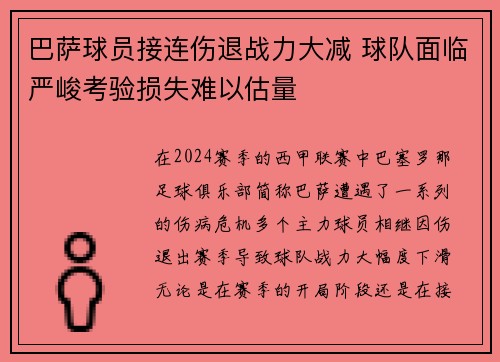 巴萨球员接连伤退战力大减 球队面临严峻考验损失难以估量

在2024赛季的西甲联赛中巴塞罗那足球俱乐部简称巴萨遭遇了一系列的伤病危机多个主力球员相继因伤退出赛季导致球队战力大幅度下滑无论是在赛季的开局阶段还是在接